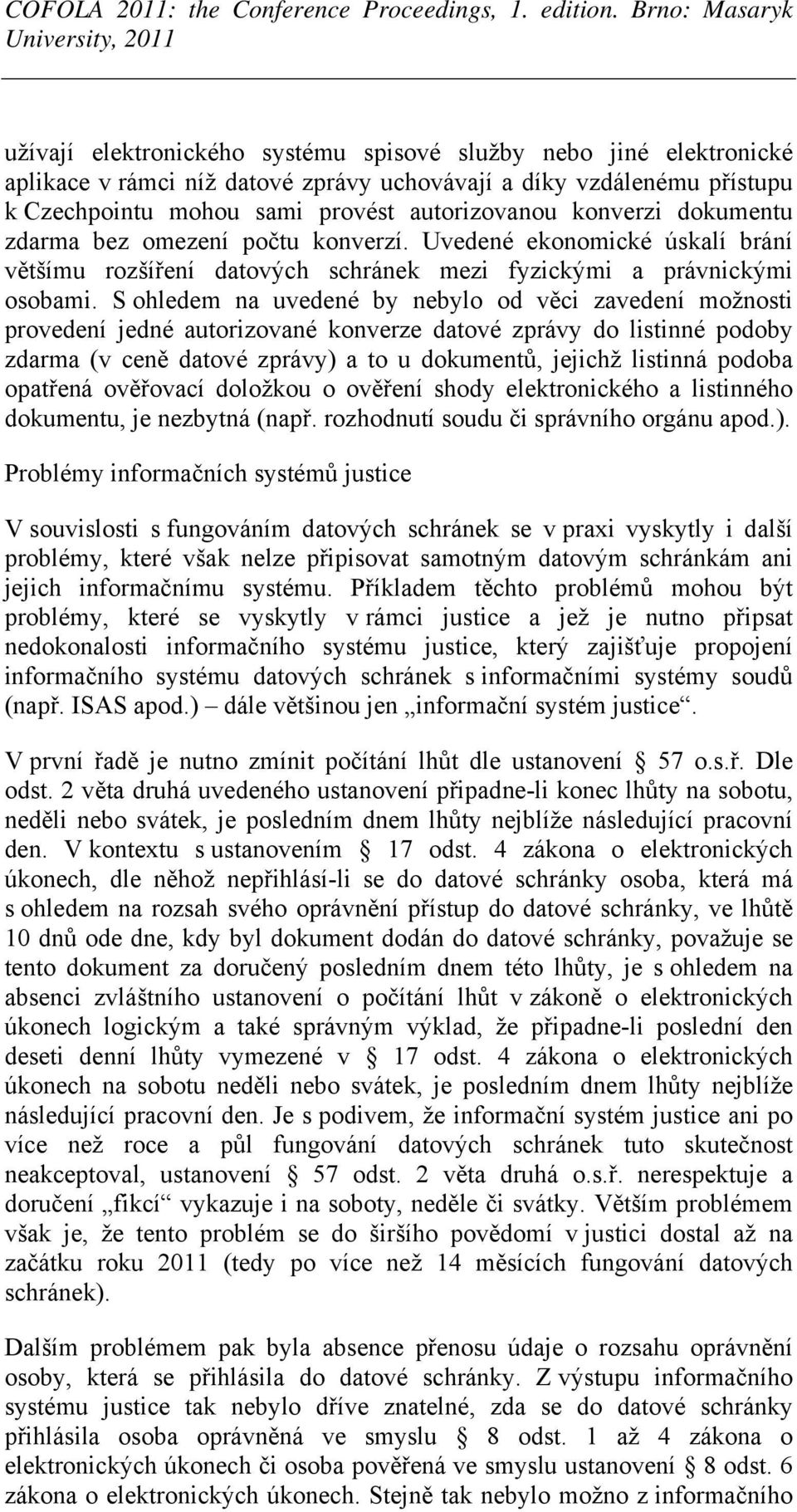 COFOLA 2011: the Conference Proceedings, 1. edition. Brno: Masaryk University, 2011

užívají elektronického systému spisové služby nebo jiné elektronické aplikace v rámci níž datové zprávy uchovávají a díky vzdálenému přístupu k Czechpointu mohou sami provést autorizovanou konverzi dokumentu zdarma bez omezení počtu konverzí. Uvedené ekonomické úskalí brání většímu rozšíření datových schránek mezi fyzickými a právnickými osobami. S ohledem na uvedené by nebylo od věci zavedení možnosti provedení jedné autorizované konverze datové zprávy do listinné podoby zdarma (v ceně datové zprávy) a to u dokumentů, jejichž listinná podoba opatřená ověřovací doložkou o ověření shody elektronického a listinného dokumentu, je nezbytná (např. rozhodnutí soudu či správního orgánu apod.).

Problémy informačních systémů justice

V souvislosti s fungováním datových schránek se v praxi vyskytly i další problémy, které však nelze připisovat samotným datovým schránkám ani jejich informačnímu systému. Příkladem těchto problémů mohou být problémy, které se vyskytly v rámci justice a jež je nutno připsat nedokonalosti informačního systému justice, který zajišťuje propojení informačního systému datových schránek s informačními systémy soudů (např. ISAS apod.) – dále většinou jen „informační systém justice“.

V první řadě je nutno zmínit počítání lhůt dle ustanovení § 57 o.s.ř. Dle odst. 2 věta druhá uvedeného ustanovení připadne-li konec lhůty na sobotu, neděli nebo svátek, je posledním dnem lhůty nejblíže následující pracovní den. V kontextu s ustanovením § 17 odst. 4 zákona o elektronických úkonech, dle něhož nepřihlásí-li se do datové schránky osoba, která má s ohledem na rozsah svého oprávnění přístup do datové schránky, ve lhůtě 10 dnů ode dne, kdy byl dokument dodán do datové schránky, považuje se tento dokument za doručený posledním dnem této lhůty, je s ohledem na absenci zvláštního ustanovení o počítání lhůt v zákoně o elektronických úkonech logickým a také správným výklad, že připadne-li poslední den deseti denní lhůty vymezené v § 17 odst. 4 zákona o elektronických úkonech na sobotu neděli nebo svátek, je posledním dnem lhůty nejblíže následující pracovní den. Je s podivem, že informační systém justice ani po více než roce a půl fungování datových schránek tuto skutečnost neakceptoval, ustanovení § 57 odst. 2 věta druhá o.s.ř. nerespektuje a doručení „fikcí“ vykazuje i na soboty, neděle či svátky. Větším problémem však je, že tento problém se do širšího povědomí v justici dostal až na začátku roku 2011 (tedy po více než 14 měsících fungování datových schránek).

Dalším problémem pak byla absence přenosu údaje o rozsahu oprávnění osoby, která se přihlásila do datové schránky. Z výstupu informačního systému justice tak nebylo dříve znatelné, zda se do datové schránky přihlásila osoba oprávněná ve smyslu § 8 odst. 1 až 4 zákona o elektronických úkonech či osoba pověřená ve smyslu ustanovení § 8 odst. 6 zákona o elektronických úkonech. Stejně tak nebylo možno z informačního